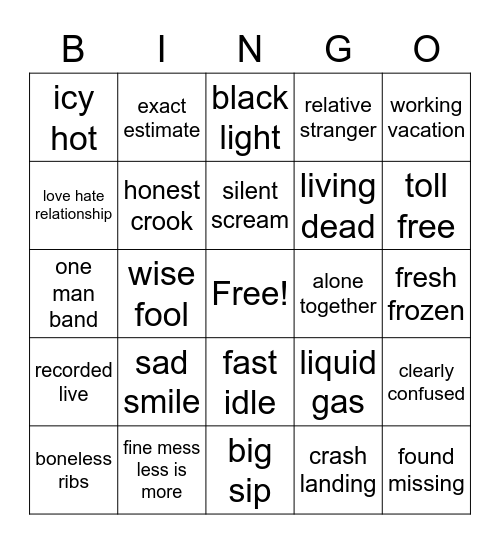 | B | I | N | G | O |
|---|---|---|---|---|
| icy hot | exact estimate | black light | relative stranger | working vacation |
| love hate relationship | honest crook | silent scream | living dead | toll free |
| one man band | wise fool | Free! | alone together | fresh frozen |
| recorded live | sad smile | fast idle | liquid gas | clearly confused |
| boneless ribs | fine mess less is more | big sip | crash landing | found missing |